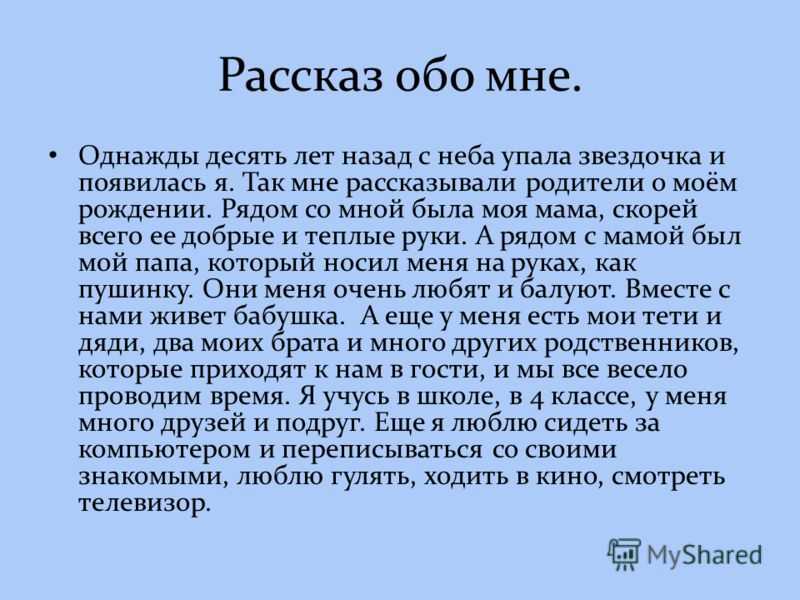 Рассказ обо мне.

• Однажды десять лет назад с неба упала звездочка и появилась я. Так мне рассказывали родители о моём рождении. Рядом со мной была моя мама, скорей всего ее добрые и теплые руки. А рядом с мамой был мой папа, который носил меня на руках, как пушинку. Они меня очень любят и балуют. Вместе с нами живет бабушка. А еще у меня есть мои тети и дяди, два моих брата и много других родственников, которые приходят к нам в гости, и мы все весело проводим время. Я учусь в школе, в 4 классе, у меня много друзей и подруг. Еще я люблю сидеть за компьютером и переписываться со своими знакомыми, люблю гулять, ходить в кино, смотреть телевизор.

MyShared